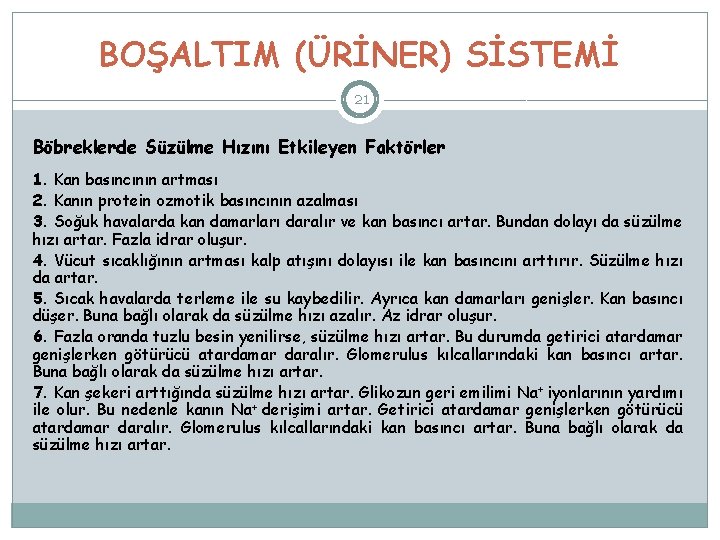 BOŞALTIM (ÜRİNER) SİSTEMİ

21

Böbreklerde Süzülme Hızını Etkileyen Faktörler

1. Kan basıncının artması
2. Kanın protein ozmotik basıncının azalması
3. Soğuk havalarda kan damarları daralır ve kan basıncı artar. Bundan dolayı da süzülme hızı artar. Fazla idrar oluşur.
4. Vücut sıcaklığının artması kalp atışını dolayısı ile kan basıncını arttırır. Süzülme hızı da artar.
5. Sıcak havalarda terleme ile su kaybedilir. Ayrıca kan damarları genişler. Kan basıncı düşer. Buna bağlı olarak da süzülme hızı azalır. Az idrar oluşur.
6. Fazla oranda tuzlu besin yenilirse, süzülme hızı artar. Bu durumda getirici atardamar genişlerken götürücü atardamar daralır. Glomerulus kılcallarındaki kan basıncı artar. Buna bağlı olarak da süzülme hızı artar.
7. Kan şekeri arttığında süzülme hızı artar. Glikozun geri emilimi $Na^+$ iyonlarının yardımı ile olur. Bu nedenle kanın $Na^+$ derişimi artar. Getirici atardamar genişlerken götürücü atardamar daralır. Glomerulus kılcallarındaki kan basıncı artar. Buna bağlı olarak da süzülme hızı artar.